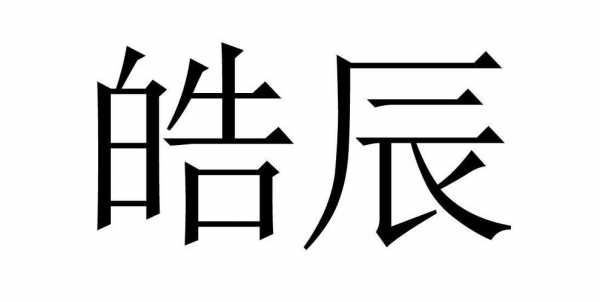 皓辰